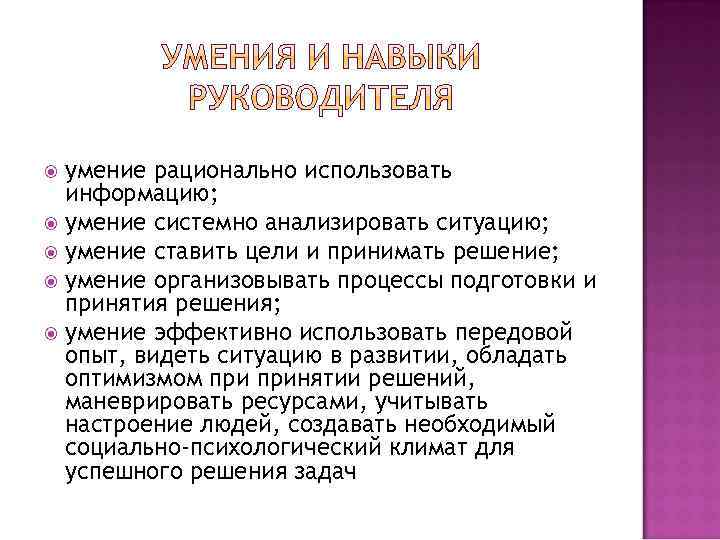 УМЕНИЯ И НАВЫКИ РУКОВОДИТЕЛЯ

умение рационально использовать информацию;

умение системно анализировать ситуацию;

умение ставить цели и принимать решение;

умение организовывать процессы подготовки и принятия решения;

умение эффективно использовать передовой опыт, видеть ситуацию в развитии, обладать оптимизмом при принятии решений, маневрировать ресурсами, учитывать настроение людей, создавать необходимый социально-психологический климат для успешного решения задач